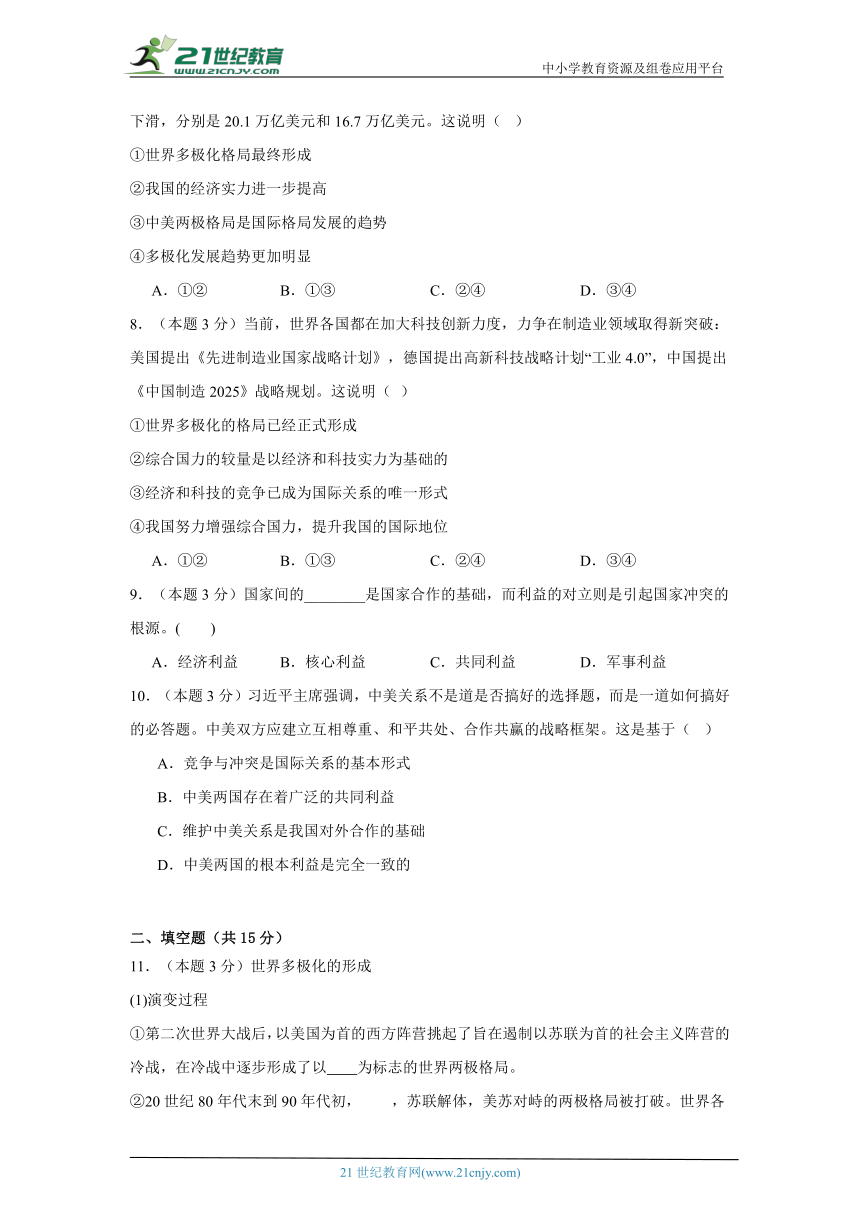 21世纪教育
www.21cnjy.com

中小学教育资源及组卷应用平台

下滑，分别是 20.1 万亿美元和 16.7 万亿美元。这说明（ ）

①世界多极化格局最终形成

②我国的经济实力进一步提高

③中美两极格局是国际格局发展的趋势

④多极化发展趋势更加明显

A．①② B．①③ C．②④ D．③④

8．（本题 3 分）当前，世界各国都在加大科技创新力度，力争在制造业领域取得新突破：美国提出《先进制造业国家战略计划》，德国提出高新科技战略计划“工业 4.0”，中国提出《中国制造 2025》战略规划。这说明（ ）

①世界多极化的格局已经正式形成

②综合国力的较量是以经济和科技实力为基础的

③经济和科技的竞争已成为国际关系的唯一形式

④我国努力增强综合国力，提升我国的国际地位

A．①② B．①③ C．②④ D．③④

9．（本题 3 分）国家间的________是国家合作的基础，而利益的对立则是引起国家冲突的根源。( )

A．经济利益 B．核心利益 C．共同利益 D．军事利益

10．（本题 3 分）习近平主席强调，中美关系不是道是否搞好的选择题，而是一道如何搞好的必答题。中美双方应建立互相尊重、和平共处、合作共赢的战略框架。这是基于（ ）

A．竞争与冲突是国际关系的基本形式

B．中美两国存在着广泛的共同利益

C．维护中美关系是我国对外合作的基础

D．中美两国的根本利益是完全一致的

二、填空题（共 15 分）

11．（本题 3 分）世界多极化的形成

(1)演变过程

①第二次世界大战后，以美国为首的西方阵营挑起了旨在遏制以苏联为首的社会主义阵营的冷战，在冷战中逐步形成了以____为标志的世界两极格局。

②20 世纪 80 年代末到 90 年代初， ，苏联解体，美苏对峙的两极格局被打破。世界各

21 世纪教育网(www.21cnjy.com)